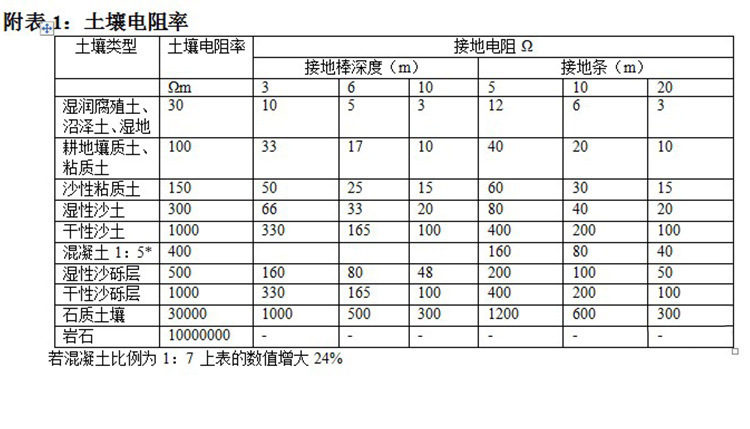 附表 1：土壤电阻率

| 土壤类型 | 土壤电阻率 | 接地电阻 Ω | | | | | |
|---|---|---|---|---|---|---|---|
| | | 接地棒深度（m） | | | 接地条（m） | | |
| | Ωm | 3 | 6 | 10 | 5 | 10 | 20 |
| 湿润腐殖土、沼泽土、湿地 | 30 | 10 | 5 | 3 | 12 | 6 | 3 |
| 耕地壤质土、粘质土 | 100 | 33 | 17 | 10 | 40 | 20 | 10 |
| 沙性粘质土 | 150 | 50 | 25 | 15 | 60 | 30 | 15 |
| 湿性沙土 | 300 | 66 | 33 | 20 | 80 | 40 | 20 |
| 干性沙土 | 1000 | 330 | 165 | 100 | 400 | 200 | 100 |
| 混凝土 1：5* | 400 | | | | 160 | 80 | 40 |
| 湿性沙砾层 | 500 | 160 | 80 | 48 | 200 | 100 | 50 |
| 干性沙砾层 | 1000 | 330 | 165 | 100 | 400 | 200 | 100 |
| 石质土壤 | 30000 | 1000 | 500 | 300 | 1200 | 600 | 300 |
| 岩石 | 10000000 | - | - | - | - | - | - |

若混凝土比例为 1：7 上表的数值增大 24%